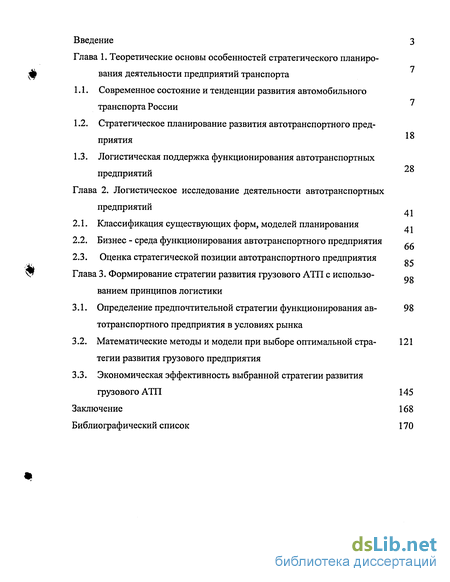 Введение 3

Глава 1. Теоретические основы особенностей стратегического планирования деятельности предприятий транспорта 7

1.1. Современное состояние и тенденции развития автомобильного транспорта России 7

1.2. Стратегическое планирование развития автотранспортного предприятия 18

1.3. Логистическая поддержка функционирования автотранспортных предприятий 28

Глава 2. Логистическое исследование деятельности автотранспортных предприятий 41

2.1. Классификация существующих форм, моделей планирования 41

2.2. Бизнес - среда функционирования автотранспортного предприятия 66

2.3. Оценка стратегической позиции автотранспортного предприятия 85

Глава 3. Формирование стратегии развития грузового АТП с использованием принципов логистики 98

3.1. Определение предпочтительной стратегии функционирования автотранспортного предприятия в условиях рынка 98

3.2. Математические методы и модели при выборе оптимальной стратегии развития грузового предприятия 121

3.3. Экономическая эффективность выбранной стратегии развития грузового АТП 145

Заключение 168

Библиографический список 170

dsLib.net
библиотека диссертаций